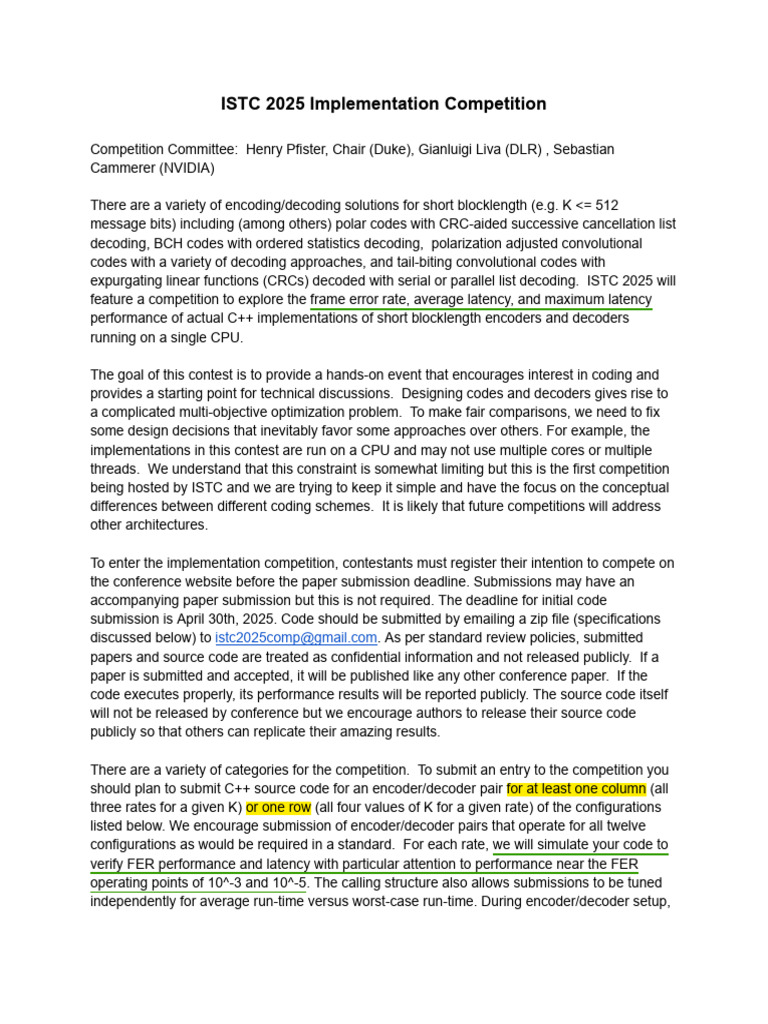 ISTC 2025 Implementation Competition

Competition Committee: Henry Pfister, Chair (Duke), Gianluigi Liva (DLR) , Sebastian Cammerer (NVIDIA)

There are a variety of encoding/decoding solutions for short blocklength (e.g. K <= 512 message bits) including (among others) polar codes with CRC-aided successive cancellation list decoding, BCH codes with ordered statistics decoding, polarization adjusted convolutional codes with a variety of decoding approaches, and tail-biting convolutional codes with expurgating linear functions (CRCs) decoded with serial or parallel list decoding. ISTC 2025 will feature a competition to explore the frame error rate, average latency, and maximum latency performance of actual C++ implementations of short blocklength encoders and decoders running on a single CPU.

The goal of this contest is to provide a hands-on event that encourages interest in coding and provides a starting point for technical discussions. Designing codes and decoders gives rise to a complicated multi-objective optimization problem. To make fair comparisons, we need to fix some design decisions that inevitably favor some approaches over others. For example, the implementations in this contest are run on a CPU and may not use multiple cores or multiple threads. We understand that this constraint is somewhat limiting but this is the first competition being hosted by ISTC and we are trying to keep it simple and have the focus on the conceptual differences between different coding schemes. It is likely that future competitions will address other architectures.

To enter the implementation competition, contestants must register their intention to compete on the conference website before the paper submission deadline. Submissions may have an accompanying paper submission but this is not required. The deadline for initial code submission is April 30th, 2025. Code should be submitted by emailing a zip file (specifications discussed below) to istc2025comp@gmail.com. As per standard review policies, submitted papers and source code are treated as confidential information and not released publicly. If a paper is submitted and accepted, it will be published like any other conference paper. If the code executes properly, its performance results will be reported publicly. The source code itself will not be released by conference but we encourage authors to release their source code publicly so that others can replicate their amazing results.

There are a variety of categories for the competition. To submit an entry to the competition you should plan to submit C++ source code for an encoder/decoder pair for at least one column (all three rates for a given K) or one row (all four values of K for a given rate) of the configurations listed below. We encourage submission of encoder/decoder pairs that operate for all twelve configurations as would be required in a standard. For each rate, we will simulate your code to verify FER performance and latency with particular attention to performance near the FER operating points of 10^-3 and 10^-5. The calling structure also allows submissions to be tuned independently for average run-time versus worst-case run-time. During encoder/decoder setup,